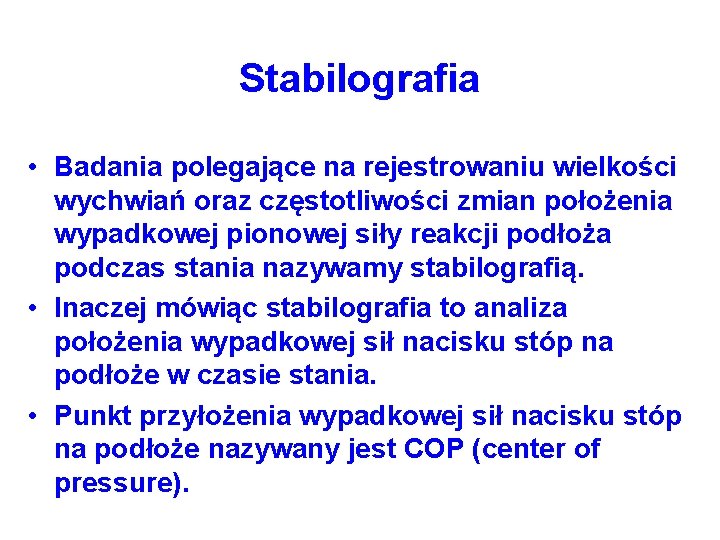 Stabilografia

• Badania polegające na rejestrowaniu wielkości wychwiań oraz częstotliwości zmian położenia wypadkowej pionowej siły reakcji podłoża podczas stania nazywamy stabilografią.

• Inaczej mówiąc stabilografia to analiza położenia wypadkowej sił nacisku stóp na podłoże w czasie stania.

• Punkt przyłożenia wypadkowej sił nacisku stóp na podłoże nazywany jest COP (center of pressure).